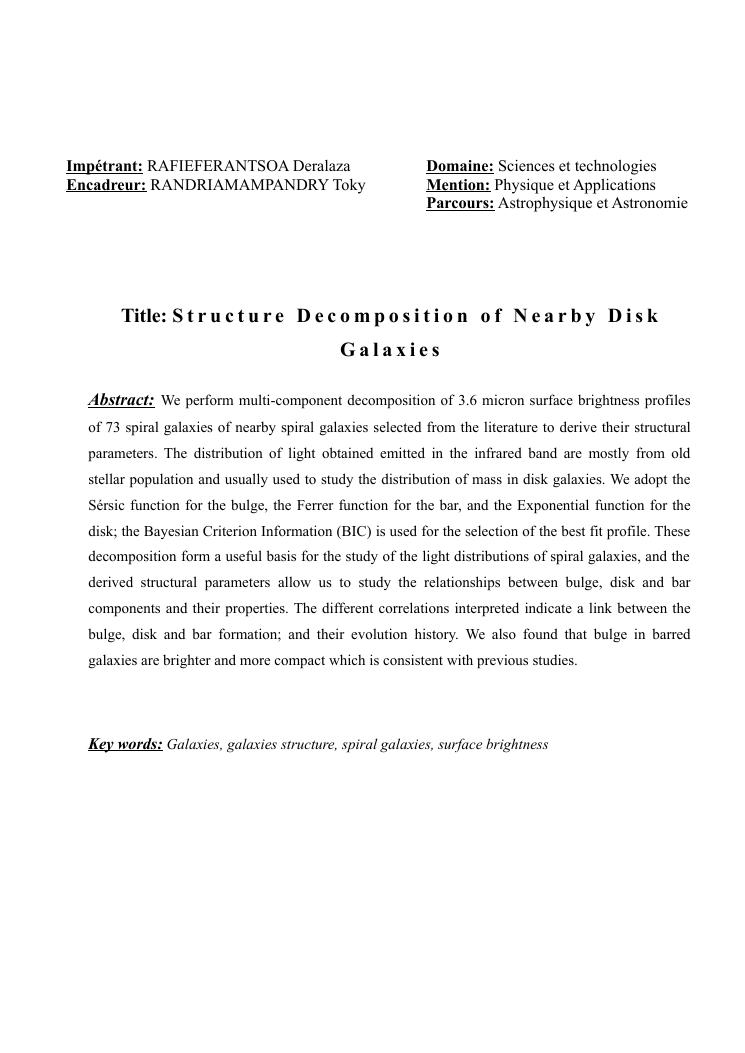 Impétrant: RAFIEFERANTSOA Deralaza
Encadreur: RANDRIAMAMPANDRY Toky

Domaine: Sciences et technologies
Mention: Physique et Applications
Parcours: Astrophysique et Astronomie

Title: Structure Decomposition of Nearby Disk Galaxies

Abstract: We perform multi-component decomposition of 3.6 micron surface brightness profiles of 73 spiral galaxies of nearby spiral galaxies selected from the literature to derive their structural parameters. The distribution of light obtained emitted in the infrared band are mostly from old stellar population and usually used to study the distribution of mass in disk galaxies. We adopt the Sérsic function for the bulge, the Ferrer function for the bar, and the Exponential function for the disk; the Bayesian Criterion Information (BIC) is used for the selection of the best fit profile. These decomposition form a useful basis for the study of the light distributions of spiral galaxies, and the derived structural parameters allow us to study the relationships between bulge, disk and bar components and their properties. The different correlations interpreted indicate a link between the bulge, disk and bar formation; and their evolution history. We also found that bulge in barred galaxies are brighter and more compact which is consistent with previous studies.

Key words: Galaxies, galaxies structure, spiral galaxies, surface brightness